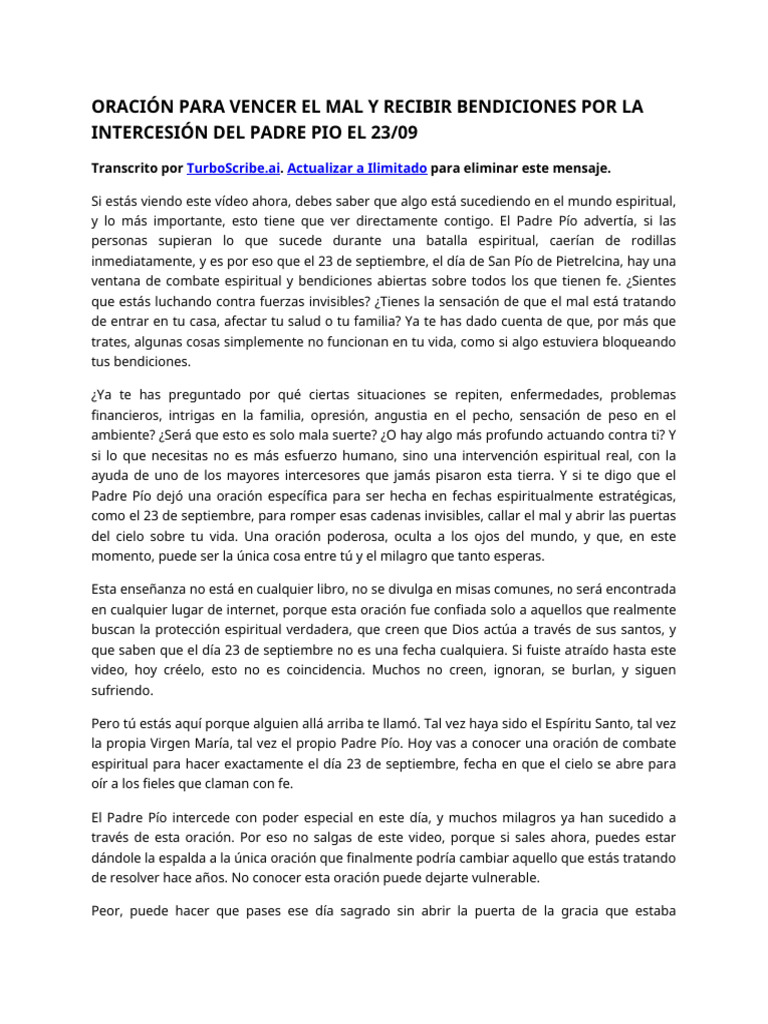 ORACIÓN PARA VENCER EL MAL Y RECIBIR BENDICIONES POR LA INTERCESIÓN DEL PADRE PIO EL 23/09

Transcrito por TurboScribe.ai. Actualizar a Ilimitado para eliminar este mensaje.

Si estás viendo este vídeo ahora, debes saber que algo está sucediendo en el mundo espiritual, y lo más importante, esto tiene que ver directamente contigo. El Padre Pío advertía, si las personas supieran lo que sucede durante una batalla espiritual, caerían de rodillas inmediatamente, y es por eso que el 23 de septiembre, el día de San Pío de Pietrelcina, hay una ventana de combate espiritual y bendiciones abiertas sobre todos los que tienen fe. ¿Sientes que estás luchando contra fuerzas invisibles? ¿Tienes la sensación de que el mal está tratando de entrar en tu casa, afectar tu salud o tu familia? Ya te has dado cuenta de que, por más que trates, algunas cosas simplemente no funcionan en tu vida, como si algo estuviera bloqueando tus bendiciones.

¿Ya te has preguntado por qué ciertas situaciones se repiten, enfermedades, problemas financieros, intrigas en la familia, opresión, angustia en el pecho, sensación de peso en el ambiente? ¿Será que esto es solo mala suerte? ¿O hay algo más profundo actuando contra ti? Y si lo que necesitas no es más esfuerzo humano, sino una intervención espiritual real, con la ayuda de uno de los mayores intercesores que jamás pisaron esta tierra. Y si te digo que el Padre Pío dejó una oración específica para ser hecha en fechas espiritualmente estratégicas, como el 23 de septiembre, para romper esas cadenas invisibles, callar el mal y abrir las puertas del cielo sobre tu vida. Una oración poderosa, oculta a los ojos del mundo, y que, en este momento, puede ser la única cosa entre tú y el milagro que tanto esperas.

Esta enseñanza no está en cualquier libro, no se divulga en misas comunes, no será encontrada en cualquier lugar de internet, porque esta oración fue confiada solo a aquellos que realmente buscan la protección espiritual verdadera, que creen que Dios actúa a través de sus santos, y que saben que el día 23 de septiembre no es una fecha cualquiera. Si fuiste atraído hasta este video, hoy créelo, esto no es coincidencia. Muchos no creen, ignoran, se burlan, y siguen sufriendo.

Pero tú estás aquí porque alguien allá arriba te llamó. Tal vez haya sido el Espíritu Santo, tal vez la propia Virgen María, tal vez el propio Padre Pío. Hoy vas a conocer una oración de combate espiritual para hacer exactamente el día 23 de septiembre, fecha en que el cielo se abre para oír a los fieles que claman con fe.

El Padre Pío intercede con poder especial en este día, y muchos milagros ya han sucedido a través de esta oración. Por eso no salgas de este video, porque si sales ahora, puedes estar dándole la espalda a la única oración que finalmente podría cambiar aquello que estás tratando de resolver hace años. No conocer esta oración puede dejarte vulnerable.

Peor, puede hacer que pases ese día sagrado sin abrir la puerta de la gracia que estaba